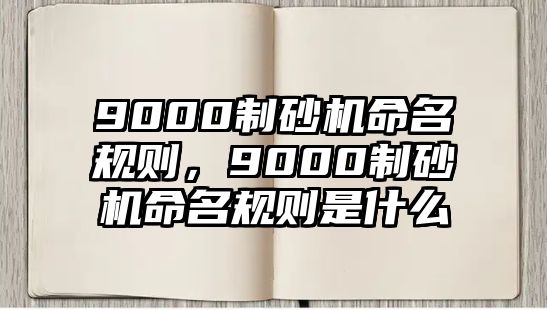 9000制砂机命名规则，9000制砂机命名规则是什么